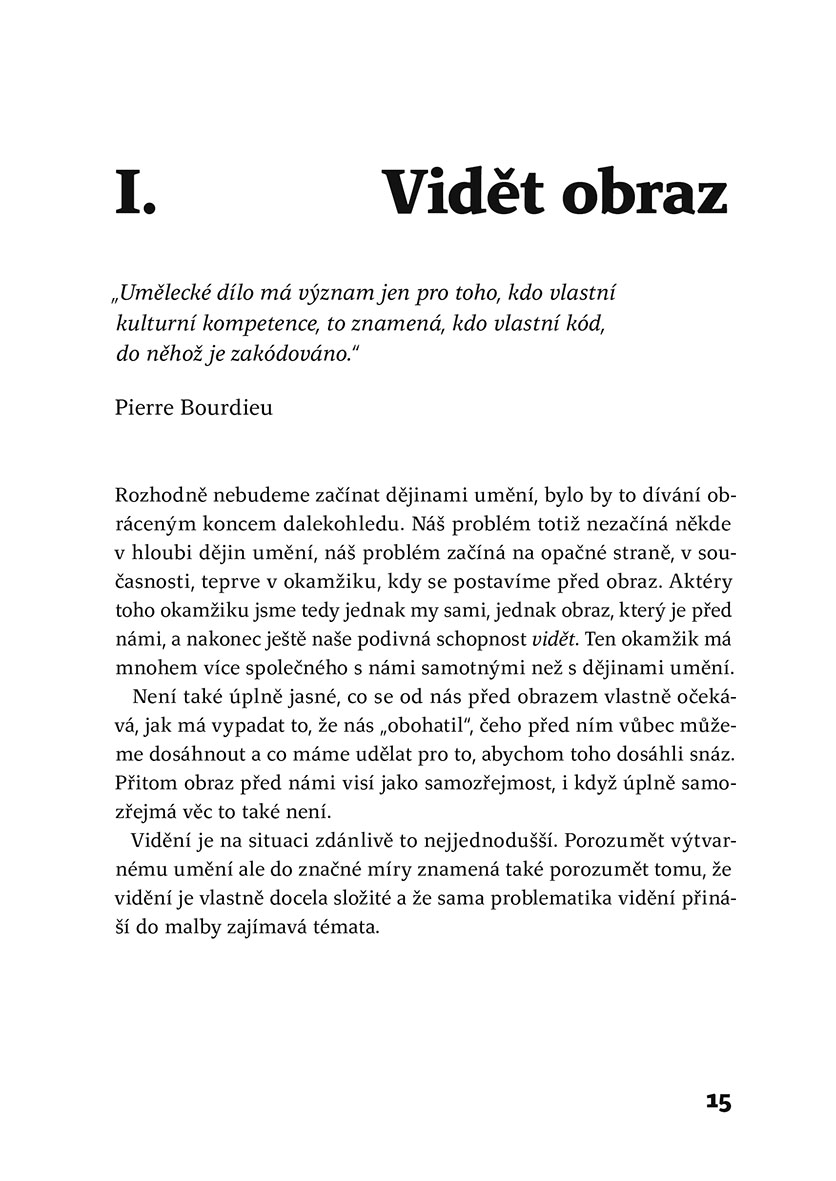 I. Vidět obraz

„Umělecké dílo má význam jen pro toho, kdo vlastní kulturní kompetence, to znamená, kdo vlastní kód, do něhož je zakódováno.“

Pierre Bourdieu

Rozhodně nebudeme začínat dějinami umění, bylo by to dívání obráceným koncem dalekohledu. Náš problém totiž nezačíná někde v hloubi dějin umění, náš problém začíná na opačné straně, v současnosti, teprve v okamžiku, kdy se postavíme před obraz. Aktéry toho okamžiku jsme tedy jednak my sami, jednak obraz, který je před námi, a nakonec ještě naše podivná schopnost vidět. Ten okamžik má mnohem více společného s námi samotnými než s dějinami umění.

Není také úplně jasné, co se od nás před obrazem vlastně očekává, jak má vypadat to, že nás „obohatil“, čeho před ním vůbec můžeme dosáhnout a co máme udělat pro to, abychom toho dosáhli snáz. Přitom obraz před námi visí jako samozřejmost, i když úplně samozřejmá věc to také není.

Vidění je na situaci zdánlivě to nejjednodušší. Porozumět výtvarnému umění ale do značné míry znamená také porozumět tomu, že vidění je vlastně docela složité a že sama problematika vidění přináší do malby zajímavá témata.

15